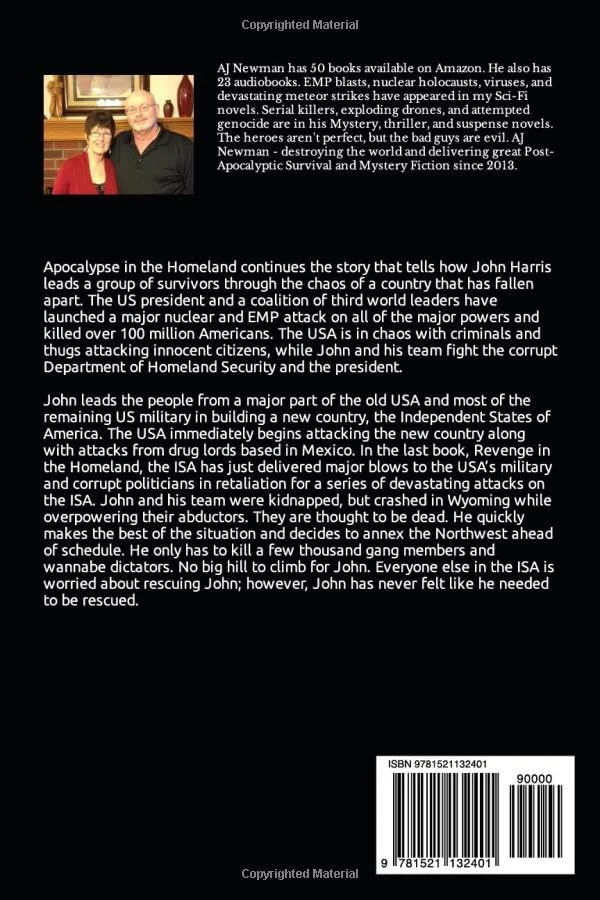 Copyrighted Material

AJ Newman has 50 books available on Amazon. He also has 23 audiobooks. EMP blasts, nuclear holocausts, viruses, and devastating meteor strikes have appeared in my Sci-Fi novels. Serial killers, exploding drones, and attempted genocide are in his Mystery, thriller, and suspense novels. The heroes aren't perfect, but the bad guys are evil. AJ Newman - destroying the world and delivering great Post-Apocalyptic Survival and Mystery Fiction since 2013.

Apocalypse in the Homeland continues the story that tells how John Harris leads a group of survivors through the chaos of a country that has fallen apart. The US president and a coalition of third world leaders have launched a major nuclear and EMP attack on all of the major powers and killed over 100 million Americans. The USA is in chaos with criminals and thugs attacking innocent citizens, while John and his team fight the corrupt Department of Homeland Security and the president.

John leads the people from a major part of the old USA and most of the remaining US military in building a new country, the Independent States of America. The USA immediately begins attacking the new country along with attacks from drug lords based in Mexico. In the last book, Revenge in the Homeland, the ISA has just delivered major blows to the USA's military and corrupt politicians in retaliation for a series of devastating attacks on the ISA. John and his team were kidnapped, but crashed in Wyoming while overpowering their abductors. They are thought to be dead. He quickly makes the best of the situation and decides to annex the Northwest ahead of schedule. He only has to kill a few thousand gang members and wannabe dictators. No big hill to climb for John. Everyone else in the ISA is worried about rescuing John; however, John has never felt like he needed to be rescued.

ISBN 9781521132401

90000

9 781521 132401

Copyrighted Material